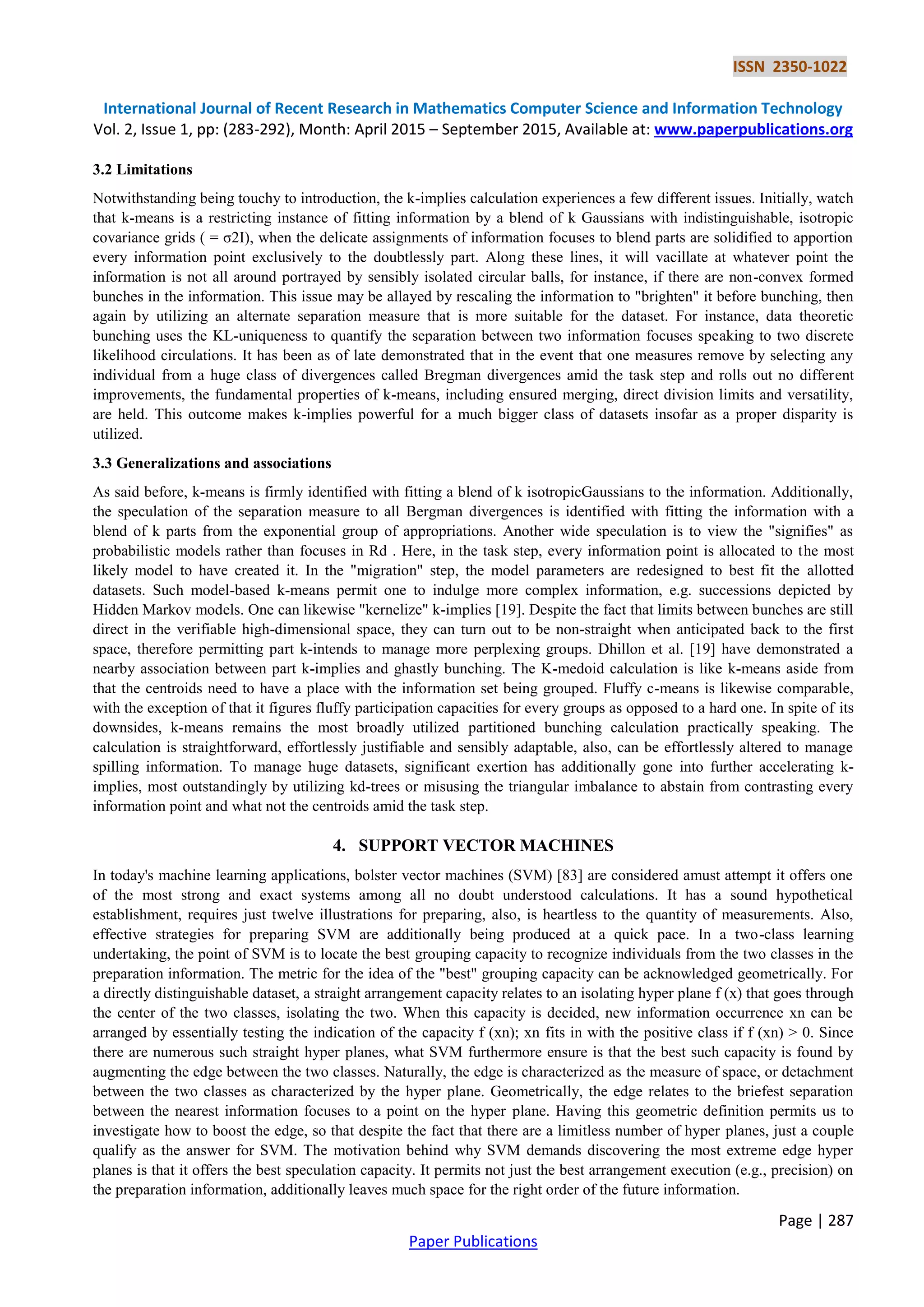 ISSN 2350-1022

International Journal of Recent Research in Mathematics Computer Science and Information Technology
Vol. 2, Issue 1, pp: (283-292), Month: April 2015 – September 2015, Available at: www.paperpublications.org

3.2 Limitations

Notwithstanding being touchy to introduction, the k-implies calculation experiences a few different issues. Initially, watch that k-means is a restricting instance of fitting information by a blend of k Gaussians with indistinguishable, isotropic covariance grids ( = σ2I), when the delicate assignments of information focuses to blend parts are solidified to apportion every information point exclusively to the doubtlessly part. Along these lines, it will vacillate at whatever point the information is not all around portrayed by sensibly isolated circular balls, for instance, if there are non-convex formed bunches in the information. This issue may be allayed by rescaling the information to "brighten" it before bunching, then again by utilizing an alternate separation measure that is more suitable for the dataset. For instance, data theoretic bunching uses the KL-uniqueness to quantify the separation between two information focuses speaking to two discrete likelihood circulations. It has been as of late demonstrated that in the event that one measures remove by selecting any individual from a huge class of divergences called Bregman divergences amid the task step and rolls out no different improvements, the fundamental properties of k-means, including ensured merging, direct division limits and versatility, are held. This outcome makes k-implies powerful for a much bigger class of datasets insofar as a proper disparity is utilized.

3.3 Generalizations and associations

As said before, k-means is firmly identified with fitting a blend of k isotropicGaussians to the information. Additionally, the speculation of the separation measure to all Bergman divergences is identified with fitting the information with a blend of k parts from the exponential group of appropriations. Another wide speculation is to view the "signifies" as probabilistic models rather than focuses in Rd . Here, in the task step, every information point is allocated to the most likely model to have created it. In the "migration" step, the model parameters are redesigned to best fit the allotted datasets. Such model-based k-means permit one to indulge more complex information, e.g. successions depicted by Hidden Markov models. One can likewise "kernelize" k-implies [19]. Despite the fact that limits between bunches are still direct in the verifiable high-dimensional space, they can turn out to be non-straight when anticipated back to the first space, therefore permitting part k-intends to manage more perplexing groups. Dhillon et al. [19] have demonstrated a nearby association between part k-implies and ghastly bunching. The K-medoid calculation is like k-means aside from that the centroids need to have a place with the information set being grouped. Fluffy c-means is likewise comparable, with the exception of that it figures fluffy participation capacities for every groups as opposed to a hard one. In spite of its downsides, k-means remains the most broadly utilized partitioned bunching calculation practically speaking. The calculation is straightforward, effortlessly justifiable and sensibly adaptable, also, can be effortlessly altered to manage spilling information. To manage huge datasets, significant exertion has additionally gone into further accelerating k-implies, most outstandingly by utilizing kd-trees or misusing the triangular imbalance to abstain from contrasting every information point and what not the centroids amid the task step.

4. SUPPORT VECTOR MACHINES

In today's machine learning applications, bolster vector machines (SVM) [83] are considered amust attempt it offers one of the most strong and exact systems among all no doubt understood calculations. It has a sound hypothetical establishment, requires just twelve illustrations for preparing, also, is heartless to the quantity of measurements. Also, effective strategies for preparing SVM are additionally being produced at a quick pace. In a two-class learning undertaking, the point of SVM is to locate the best grouping capacity to recognize individuals from the two classes in the preparation information. The metric for the idea of the "best" grouping capacity can be acknowledged geometrically. For a directly distinguishable dataset, a straight arrangement capacity relates to an isolating hyper plane f (x) that goes through the center of the two classes, isolating the two. When this capacity is decided, new information occurrence xn can be arranged by essentially testing the indication of the capacity f (xn); xn fits in with the positive class if f (xn) > 0. Since there are numerous such straight hyper planes, what SVM furthermore ensure is that the best such capacity is found by augmenting the edge between the two classes. Naturally, the edge is characterized as the measure of space, or detachment between the two classes as characterized by the hyper plane. Geometrically, the edge relates to the briefest separation between the nearest information focuses to a point on the hyper plane. Having this geometric definition permits us to investigate how to boost the edge, so that despite the fact that there are a limitless number of hyper planes, just a couple qualify as the answer for SVM. The motivation behind why SVM demands discovering the most extreme edge hyper planes is that it offers the best speculation capacity. It permits not just the best arrangement execution (e.g., precision) on the preparation information, additionally leaves much space for the right order of the future information.

Page | 287

Paper Publications